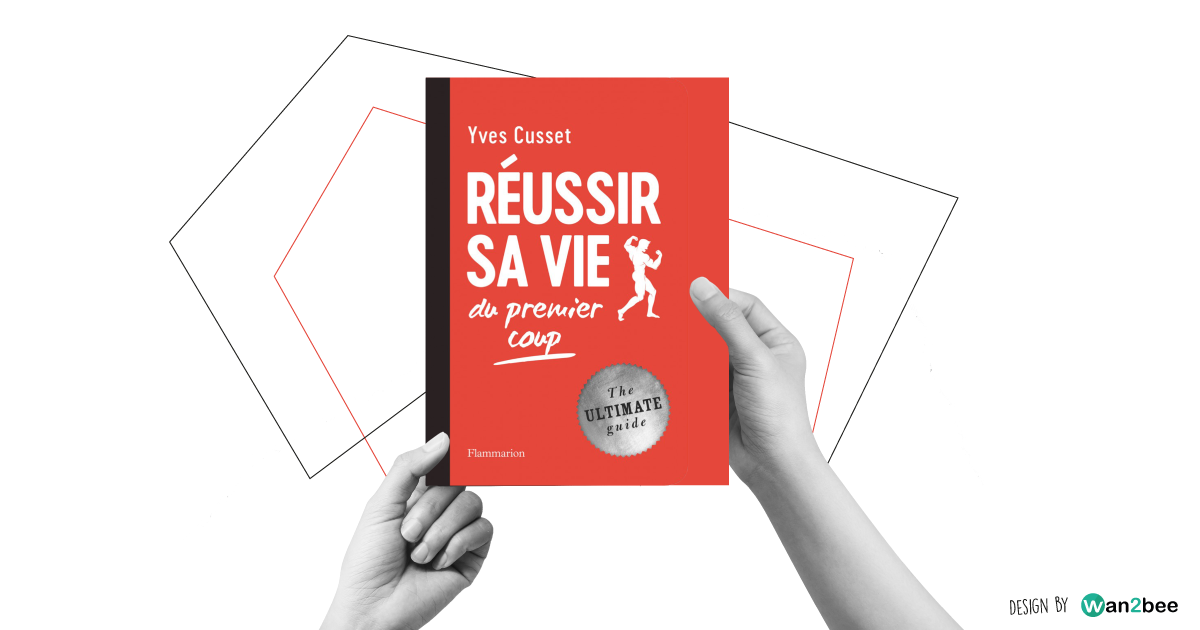 Yves Cusset

RÉUSSIR SA VIE

du premier coup

The ULTIMATE guide

Flammarion

DESIGN BY wan2bee